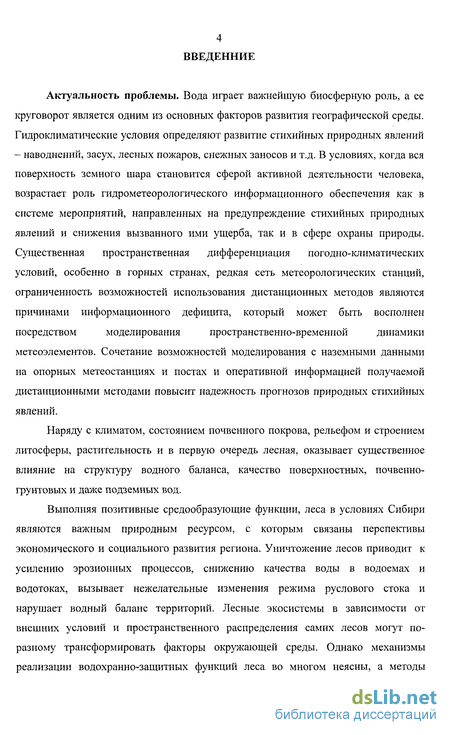 4

ВВЕДЕНИЕ

Актуальность проблемы. Вода играет важнейшую биосферную роль, а ее круговорот является одним из основных факторов развития географической среды. Гидроклиматические условия определяют развитие стихийных природных явлений – наводнений, засух, лесных пожаров, снежных заносов и т.д. В условиях, когда вся поверхность земного шара становится сферой активной деятельности человека, возрастает роль гидрометеорологического информационного обеспечения как в системе мероприятий, направленных на предупреждение стихийных природных явлений и снижения вызванного ими ущерба, так и в сфере охраны природы. Существенная пространственная дифференциация погодно-климатических условий, особенно в горных странах, редкая сеть метеорологических станций, ограниченность возможностей использования дистанционных методов являются причинами информационного дефицита, который может быть восполнен посредством моделирования пространственно-временной динамики метеоэлементов. Сочетание возможностей моделирования с наземными данными на опорных метеостанциях и постах и оперативной информацией получаемой дистанционными методами повысит надежность прогнозов природных стихийных явлений.

Наряду с климатом, состоянием почвенного покрова, рельефом и строением литосферы, растительность и в первую очередь лесная, оказывает существенное влияние на структуру водного баланса, качество поверхностных, почвенно-грунтовых и даже подземных вод.

Выполняя позитивные средообразующие функции, леса в условиях Сибири являются важным природным ресурсом, с которым связаны перспективы экономического и социального развития региона. Уничтожение лесов приводит к усилению эрозионных процессов, снижению качества воды в водоемах и водотоках, вызывает нежелательные изменения режима руслового стока и нарушает водный баланс территорий. Лесные экосистемы в зависимости от внешних условий и пространственного распределения самих лесов могут по-разному трансформировать факторы окружающей среды. Однако механизмы реализации водохранно-защитных функций леса во многом неясны, а методы

dsLib.net
библиотека диссертаций